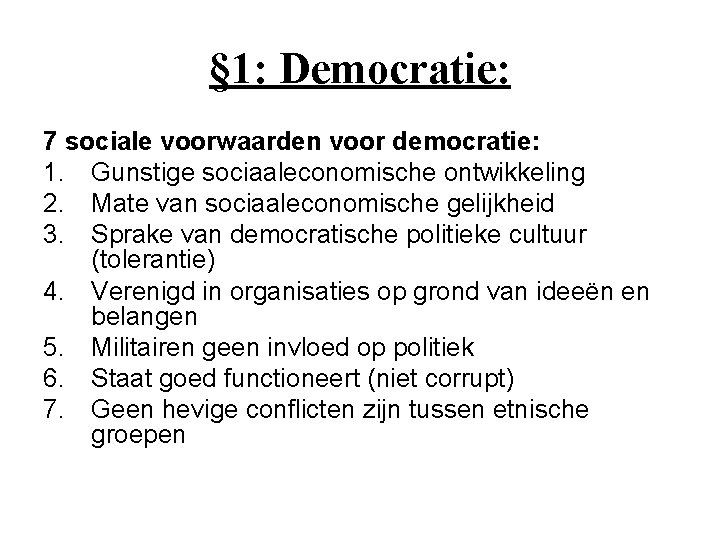 §1: Democratie:

7 sociale voorwaarden voor democratie:
1. Gunstige sociaaleconomische ontwikkeling
2. Mate van sociaaleconomische gelijkheid
3. Sprake van democratische politieke cultuur (tolerantie)
4. Verenigd in organisaties op grond van ideeën en belangen
5. Militairen geen invloed op politiek
6. Staat goed functioneert (niet corrupt)
7. Geen hevige conflicten zijn tussen etnische groepen